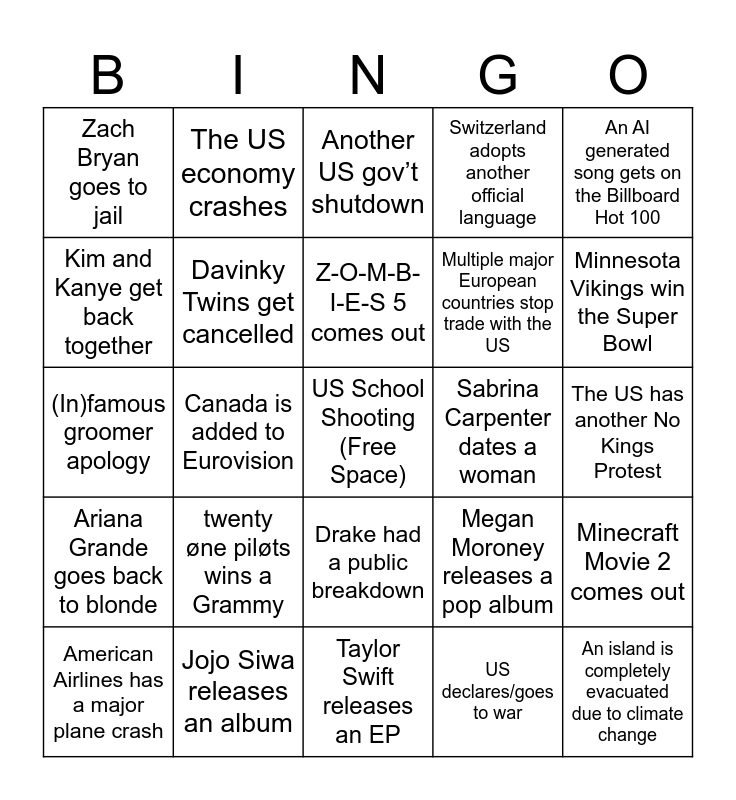 | B | I | N | G | O |
|---|---|---|---|---|
| Zach Bryan goes to jail | The US economy crashes | Another US gov't shutdown | Switzerland adopts another official language | An AI generated song gets on the Billboard Hot 100 |
| Kim and Kanye get back together | Davinky Twins get cancelled | Z-O-M-B-I-E-S 5 comes out | Multiple major European countries stop trade with the US | Minnesota Vikings win the Super Bowl |
| (In)famous groomer apology | Canada is added to Eurovision | US School Shooting (Free Space) | Sabrina Carpenter dates a woman | The US has another No Kings Protest |
| Ariana Grande goes back to blonde | twenty øne piløts wins a Grammy | Drake had a public breakdown | Megan Moroney releases a pop album | Minecraft Movie 2 comes out |
| American Airlines has a major plane crash | Jojo Siwa releases an album | Taylor Swift releases an EP | US declares/goes to war | An island is completely evacuated due to climate change |